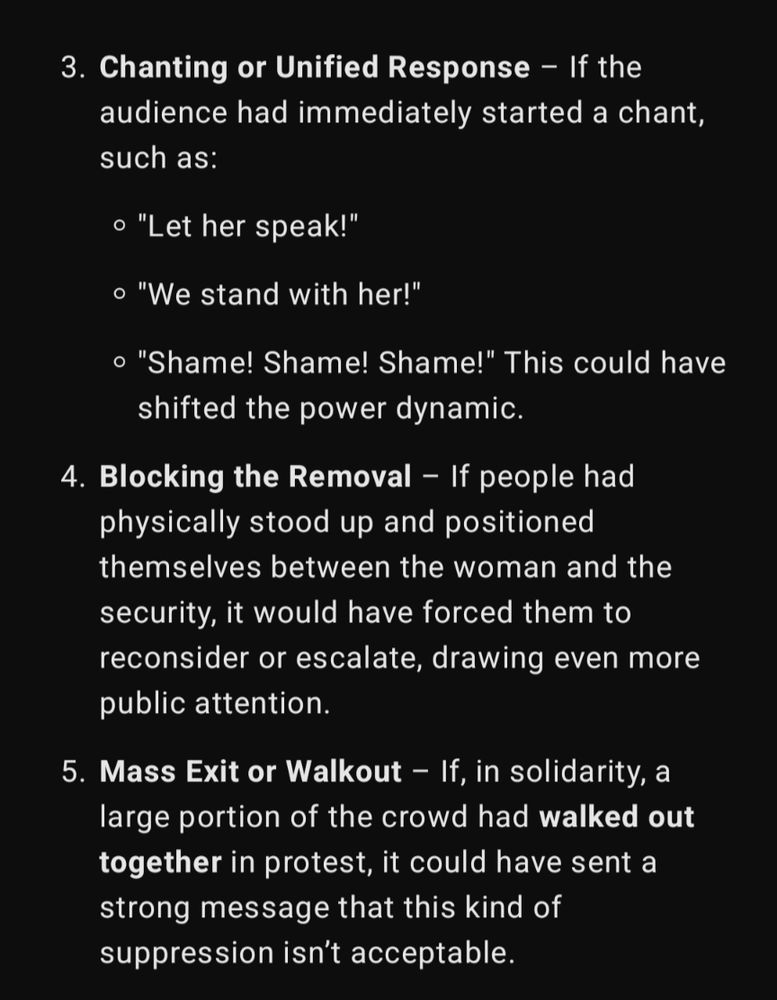 3. Chanting or Unified Response – If the audience had immediately started a chant, such as:

◦ "Let her speak!"

◦ "We stand with her!"

◦ "Shame! Shame! Shame!" This could have shifted the power dynamic.

4. Blocking the Removal – If people had physically stood up and positioned themselves between the woman and the security, it would have forced them to reconsider or escalate, drawing even more public attention.

5. Mass Exit or Walkout – If, in solidarity, a large portion of the crowd had walked out together in protest, it could have sent a strong message that this kind of suppression isn't acceptable.